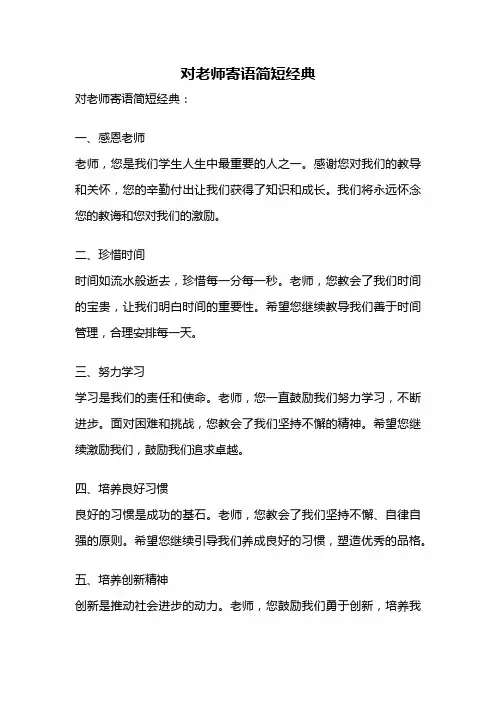 对老师寄语简短经典

对老师寄语简短经典：

一、感恩老师

老师，您是我们学生人生中最重要的人之一。感谢您对我们的教导和关怀，您的辛勤付出让我们获得了知识和成长。我们将永远怀念您的教诲和您对我们的激励。

二、珍惜时间

时间如流水般逝去，珍惜每一分每一秒。老师，您教会了我们时间的宝贵，让我们明白时间的重要性。希望您继续教导我们善于时间管理，合理安排每一天。

三、努力学习

学习是我们的责任和使命。老师，您一直鼓励我们努力学习，不断进步。面对困难和挑战，您教会了我们坚持不懈的精神。希望您继续激励我们，鼓励我们追求卓越。

四、培养良好习惯

良好的习惯是成功的基石。老师，您教会了我们坚持不懈、自律自强的原则。希望您继续引导我们养成良好的习惯，塑造优秀的品格。

五、培养创新精神

创新是推动社会进步的动力。老师，您鼓励我们勇于创新，培养我